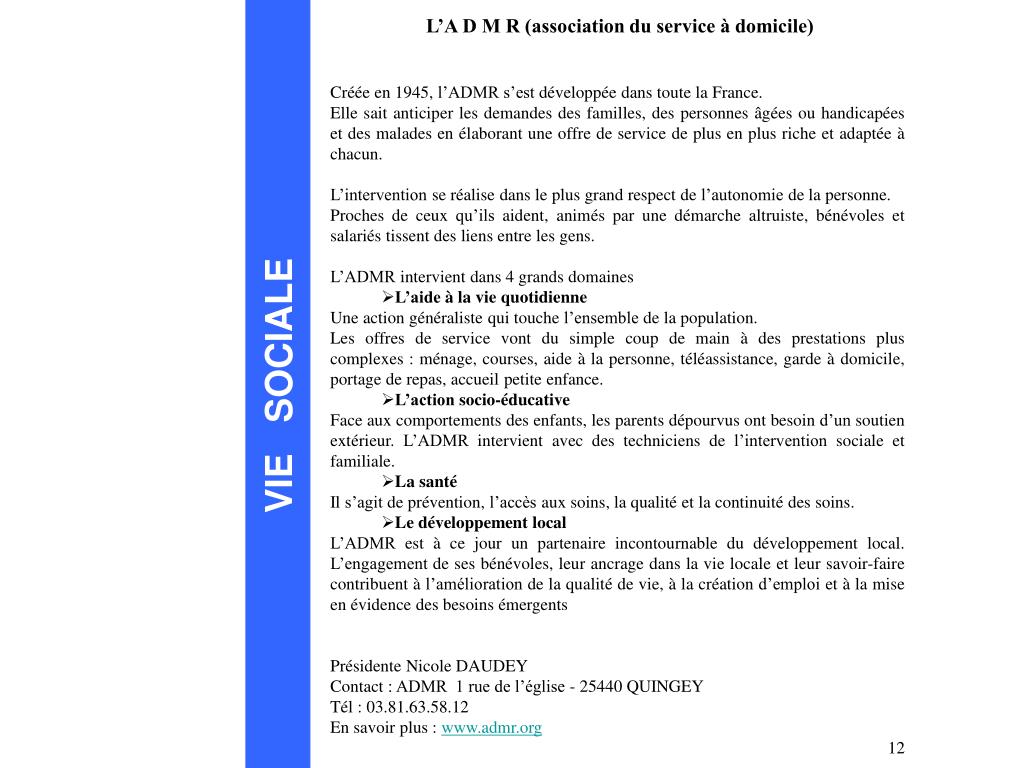 VIE SOCIALE

L’A D M R (association du service à domicile)

Créée en 1945, l’ADMR s’est développée dans toute la France.
Elle sait anticiper les demandes des familles, des personnes âgées ou handicapées et des malades en élaborant une offre de service de plus en plus riche et adaptée à chacun.

L’intervention se réalise dans le plus grand respect de l’autonomie de la personne.
Proches de ceux qu’ils aident, animés par une démarche altruiste, bénévoles et salariés tissent des liens entre les gens.

L’ADMR intervient dans 4 grands domaines
➢L’aide à la vie quotidienne
Une action généraliste qui touche l’ensemble de la population.
Les offres de service vont du simple coup de main à des prestations plus complexes : ménage, courses, aide à la personne, téléassistance, garde à domicile, portage de repas, accueil petite enfance.
➢L’action socio-éducative
Face aux comportements des enfants, les parents dépourvus ont besoin d’un soutien extérieur. L’ADMR intervient avec des techniciens de l’intervention sociale et familiale.
➢La santé
Il s’agit de prévention, l’accès aux soins, la qualité et la continuité des soins.
➢Le développement local
L’ADMR est à ce jour un partenaire incontournable du développement local. L’engagement de ses bénévoles, leur ancrage dans la vie locale et leur savoir-faire contribuent à l’amélioration de la qualité de vie, à la création d’emploi et à la mise en évidence des besoins émergents

Présidente Nicole DAUDEY
Contact : ADMR 1 rue de l’église - 25440 QUINGEY
Tél : 03.81.63.58.12
En savoir plus : www.admr.org

12